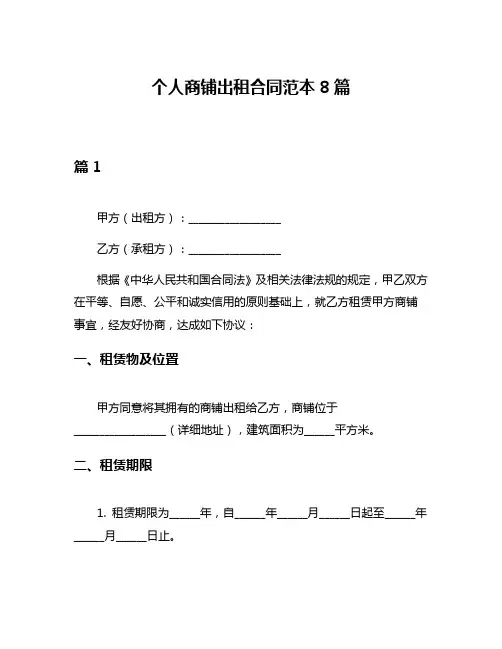 个人商铺出租合同范本 8 篇

篇 1

甲方（出租方）：________________

乙方（承租方）：________________

根据《中华人民共和国合同法》及相关法律法规的规定，甲乙双方在平等、自愿、公平和诚实信用的原则基础上，就乙方租赁甲方商铺事宜，经友好协商，达成如下协议：

一、租赁物及位置

甲方同意将其拥有的商铺出租给乙方，商铺位于________________（详细地址），建筑面积为_____平方米。

二、租赁期限

1. 租赁期限为_____年，自_____年_____月_____日起至_____年_____月_____日止。